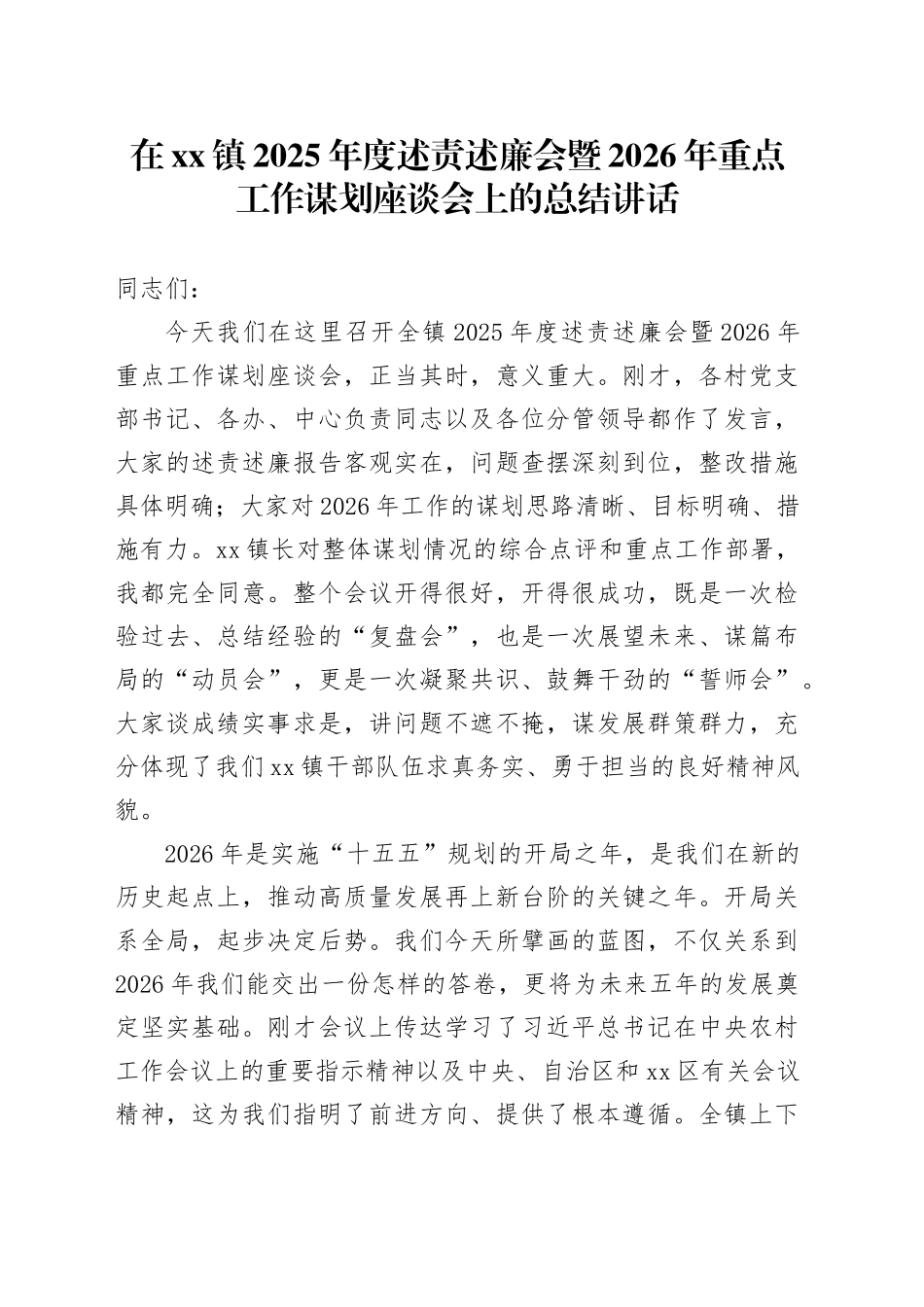 在xx镇2025年度述责述廉会暨2026年重点工作谋划座谈会上的总结讲话

同志们：

今天我们在这里召开全镇2025年度述责述廉会暨2026年重点工作谋划座谈会，正当其时，意义重大。刚才，各村党支部书记、各办、中心负责同志以及各位分管领导都作了发言，大家的述责述廉报告客观实在，问题查摆深刻到位，整改措施具体明确；大家对2026年工作的谋划思路清晰、目标明确、措施有力。xx镇长对整体谋划情况的综合点评和重点工作部署，我都完全同意。整个会议开得很好，开得很成功，既是一次检验过去、总结经验的“复盘会”，也是一次展望未来、谋篇布局的“动员会”，更是一次凝聚共识、鼓舞干劲的“誓师会”。大家谈成绩实事求是，讲问题不遮不掩，谋发展群策群力，充分体现了我们xx镇干部队伍求真务实、勇于担当的良好精神风貌。

2026年是实施“十五五”规划的开局之年，是我们在新的历史起点上，推动高质量发展再上新台阶的关键之年。开局关系全局，起步决定后势。我们今天所擘画的蓝图，不仅关系到2026年我们能交出一份怎样的答卷，更将为未来五年的发展奠定坚实基础。刚才会议上传达学习了习近平总书记在中央农村工作会议上的重要指示精神以及中央、自治区和xx区有关会议精神，这为我们指明了前进方向、提供了根本遵循。全镇上下